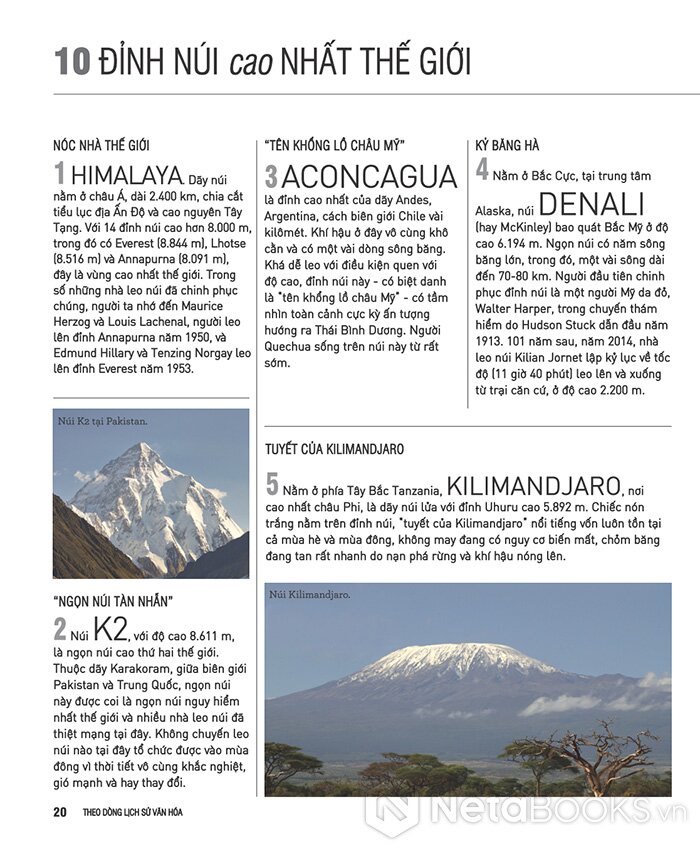 10 ĐỈNH NÚI cao NHẤT THẾ GIỚI

NÓC NHÀ THẾ GIỚI

1 HIMALAYA. Dãy núi nằm ở châu Á, dài 2.400 km, chia cắt tiểu lục địa Ấn Độ và cao nguyên Tây Tạng. Với 14 đỉnh núi cao hơn 8.000 m, trong đó có Everest (8.844 m), Lhotse (8.516 m) và Annapurna (8.091 m), đây là vùng cao nhất thế giới. Trong số những nhà leo núi đã chinh phục chúng, người ta nhớ đến Maurice Herzog và Louis Lachenal, người leo lên đỉnh Annapurna năm 1950, và Edmund Hillary và Tenzing Norgay leo lên đỉnh Everest năm 1953.

Núi K2 tại Pakistan.

"NGỌN NÚI TÀN NHẪN"

2 Núi K2, với độ cao 8.611 m, là ngọn núi cao thứ hai thế giới. Thuộc dãy Karakoram, giữa biên giới Pakistan và Trung Quốc, ngọn núi này được coi là ngọn núi nguy hiểm nhất thế giới và nhiều nhà leo núi đã thiệt mạng tại đây. Không chuyến leo núi nào tại đây tổ chức được vào mùa đông vì thời tiết vô cùng khắc nghiệt, gió mạnh và hay thay đổi.

"TÊN KHỔNG LỒ CHÂU MỸ"

3 ACONCAGUA là đỉnh cao nhất của dãy Andes, Argentina, cách biên giới Chile vài kilômét. Khí hậu ở đây vô cùng khô cằn và có một vài dòng sông băng. Khá dễ leo với điều kiện quen với độ cao, đỉnh núi này - có biệt danh là "tên khổng lồ châu Mỹ" - có tầm nhìn toàn cảnh cực kỳ ấn tượng hướng ra Thái Bình Dương. Người Quechua sống trên núi này từ rất sớm.

KỶ BĂNG HÀ

4 Nằm ở Bắc Cực, tại trung tâm Alaska, núi DENALI (hay McKinley) bao quát Bắc Mỹ ở độ cao 6.194 m. Ngọn núi có năm sông băng lớn, trong đó, một vài sông dài đến 70-80 km. Người đầu tiên chinh phục đỉnh núi là một người Mỹ da đỏ, Walter Harper, trong chuyến thám hiểm do Hudson Stuck dẫn đầu năm 1913. 101 năm sau, năm 2014, nhà leo núi Kilian Jornet lập kỷ lục về tốc độ (11 giờ 40 phút) leo lên và xuống từ trại căn cứ, ở độ cao 2.200 m.

TUYẾT CỦA KILIMANDJARO

5 Nằm ở phía Tây Bắc Tanzania, KILIMANDJARO, nơi cao nhất châu Phi, là dãy núi lửa với đỉnh Uhuru cao 5.892 m. Chiếc nón trắng nằm trên đỉnh núi, "tuyết của Kilimandjaro" nổi tiếng vốn luôn tồn tại cả mùa hè và mùa đông, không may đang có nguy cơ biến mất, chỏm băng đang tan rất nhanh do nạn phá rừng và khí hậu nóng lên.

Núi Kilimandjaro.

20 THEO DÒNG LỊCH SỬ VĂN HÓA

NetaBOOKS.vn